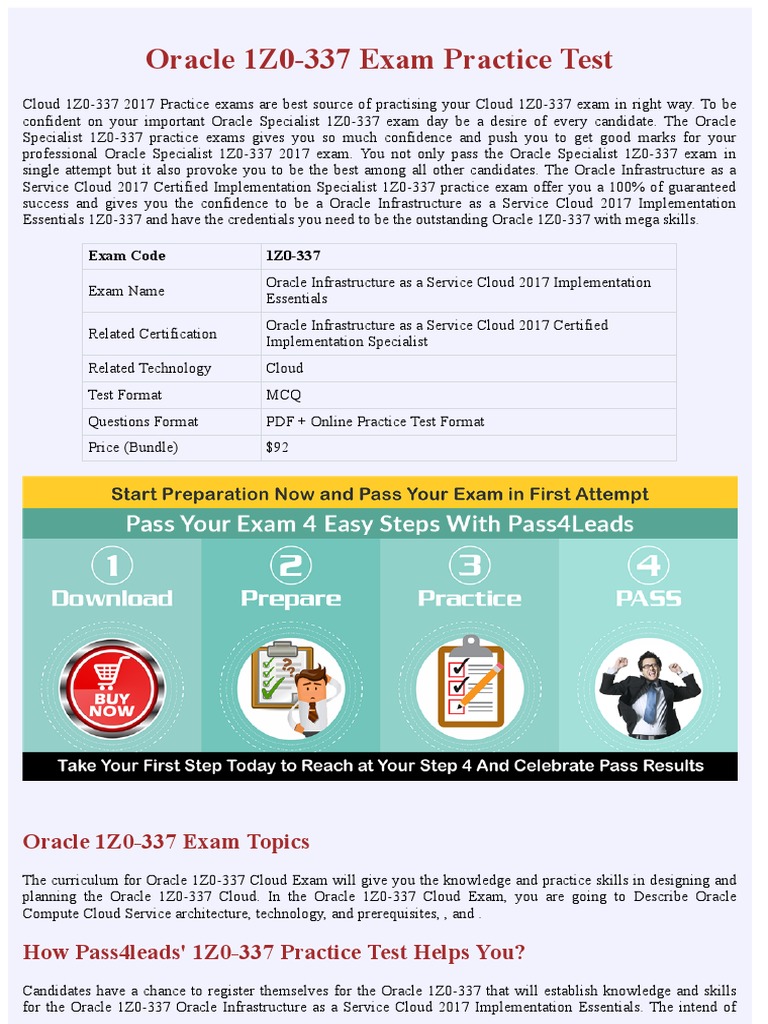 Oracle 1Z0-337 Exam Practice Test

Cloud 1Z0-337 2017 Practice exams are best source of practising your Cloud 1Z0-337 exam in right way. To be confident on your important Oracle Specialist 1Z0-337 exam day be a desire of every candidate. The Oracle Specialist 1Z0-337 practice exams gives you so much confidence and push you to get good marks for your professional Oracle Specialist 1Z0-337 2017 exam. You not only pass the Oracle Specialist 1Z0-337 exam in single attempt but it also provoke you to be the best among all other candidates. The Oracle Infrastructure as a Service Cloud 2017 Certified Implementation Specialist 1Z0-337 practice exam offer you a 100% of guaranteed success and gives you the confidence to be a Oracle Infrastructure as a Service Cloud 2017 Implementation Essentials 1Z0-337 and have the credentials you need to be the outstanding Oracle 1Z0-337 with mega skills.

| Exam Code | 1Z0-337 |
|---|---|
| Exam Name | Oracle Infrastructure as a Service Cloud 2017 Implementation Essentials |
| Related Certification | Oracle Infrastructure as a Service Cloud 2017 Certified Implementation Specialist |
| Related Technology | Cloud |
| Test Format | MCQ |
| Questions Format | PDF + Online Practice Test Format |
| Price (Bundle) | $92 |

Start Preparation Now and Pass Your Exam in First Attempt

Pass Your Exam 4 Easy Steps With Pass4Leads

1 Download

2 Prepare

3 Practice

4 PASS

BUY NOW

Take Your First Step Today to Reach at Your Step 4 And Celebrate Pass Results

Oracle 1Z0-337 Exam Topics

The curriculum for Oracle 1Z0-337 Cloud Exam will give you the knowledge and practice skills in designing and planning the Oracle 1Z0-337 Cloud. In the Oracle 1Z0-337 Cloud Exam, you are going to Describe Oracle Compute Cloud Service architecture, technology, and prerequisites, , and .

How Pass4leads' 1Z0-337 Practice Test Helps You?

Candidates have a chance to register themselves for the Oracle 1Z0-337 that will establish knowledge and skills for the Oracle 1Z0-337 Oracle Infrastructure as a Service Cloud 2017 Implementation Essentials. The intend of